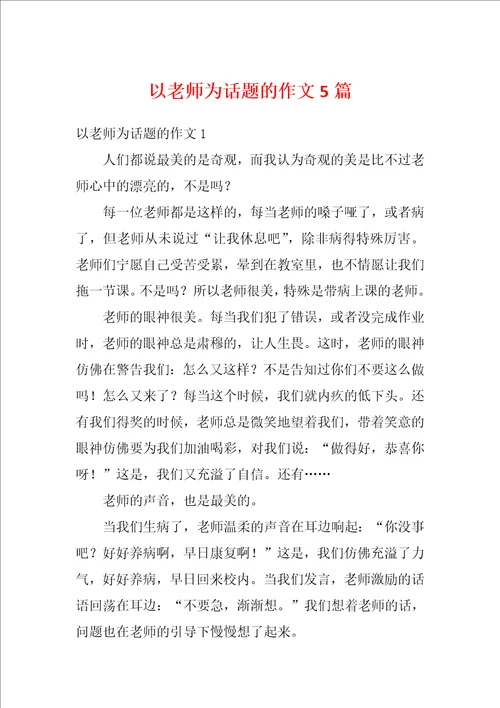 以老师为话题的作文5篇

以老师为话题的作文1

人们都说最美的是奇观，而我认为奇观的美是比不过老师心中的漂亮的，不是吗？

每一位老师都是这样的，每当老师的嗓子哑了，或者病了，但老师从未说过“让我休息吧”，除非病得特殊厉害。老师们宁愿自己受苦受累，晕到在教室里，也不情愿让我们拖一节课。不是吗？所以老师很美，特殊是带病上课的老师。

老师的眼神很美。每当我们犯了错误，或者没完成作业时，老师的眼神总是肃穆的，让人生畏。这时，老师的眼神仿佛在警告我们：怎么又这样？不是告知过你们不要这么做吗！怎么又来了？每当这个时候，我们就内疚的低下头。还有我们得奖的时候，老师总是微笑地望着我们，带着笑意的眼神仿佛要为我们加油喝彩，对我们说：“做得好，恭喜你呀！”这是，我们又充溢了自信。还有……

老师的声音，也是最美的。

当我们生病了，老师温柔的声音在耳边响起：“你没事吧？好好养病啊，早日康复啊！”这是，我们仿佛充溢了力气，好好养病，早日回来校内。当我们发言，老师激励的话语回荡在耳边：“不要急，渐渐想。”我们想着老师的话，问题也在老师的引导下慢慢想了起来。